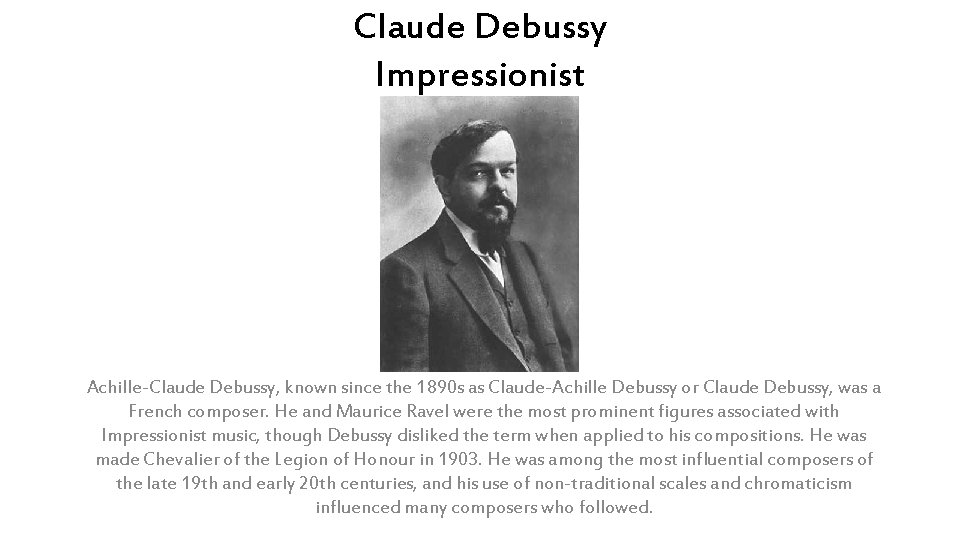 Claude Debussy
Impressionist

Achille-Claude Debussy, known since the 1890s as Claude-Achille Debussy or Claude Debussy, was a French composer. He and Maurice Ravel were the most prominent figures associated with Impressionist music, though Debussy disliked the term when applied to his compositions. He was made Chevalier of the Legion of Honour in 1903. He was among the most influential composers of the late 19th and early 20th centuries, and his use of non-traditional scales and chromaticism influenced many composers who followed.